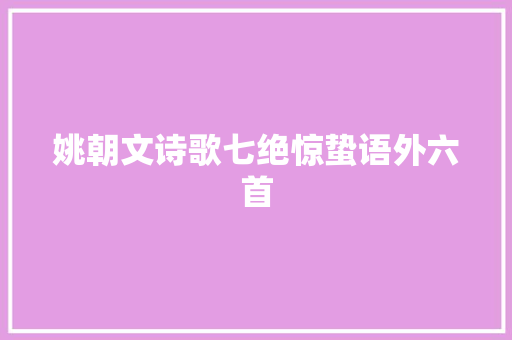 姚朝文诗歌七绝惊蛰语外六首